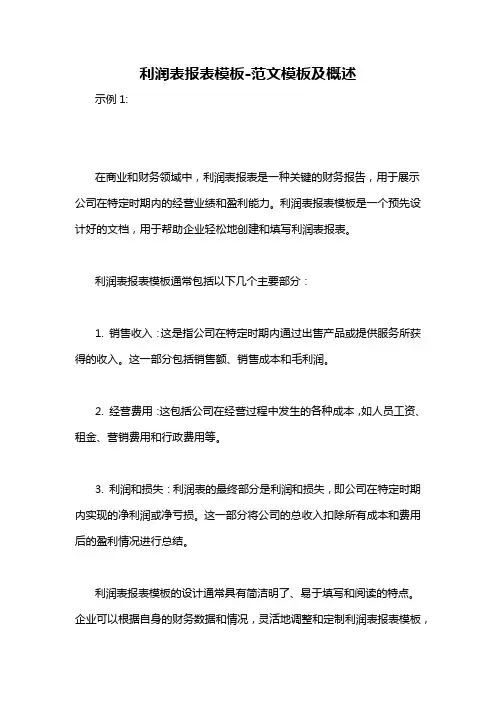 利润表报表模板-范文模板及概述

示例 1:

在商业和财务领域中，利润表报表是一种关键的财务报告，用于展示公司在特定时期内的经营业绩和盈利能力。利润表报表模板是一个预先设计好的文档，用于帮助企业轻松地创建和填写利润表报表。

利润表报表模板通常包括以下几个主要部分：

1. 销售收入：这是指公司在特定时期内通过出售产品或提供服务所获得的收入。这一部分包括销售额、销售成本和毛利润。

2. 经营费用：这包括公司在经营过程中发生的各种成本，如人员工资、租金、营销费用和行政费用等。

3. 利润和损失：利润表的最终部分是利润和损失，即公司在特定时期内实现的净利润或净亏损。这一部分将公司的总收入扣除所有成本和费用后的盈利情况进行总结。

利润表报表模板的设计通常具有简洁明了、易于填写和阅读的特点。企业可以根据自身的财务数据和情况，灵活地调整和定制利润表报表模板，